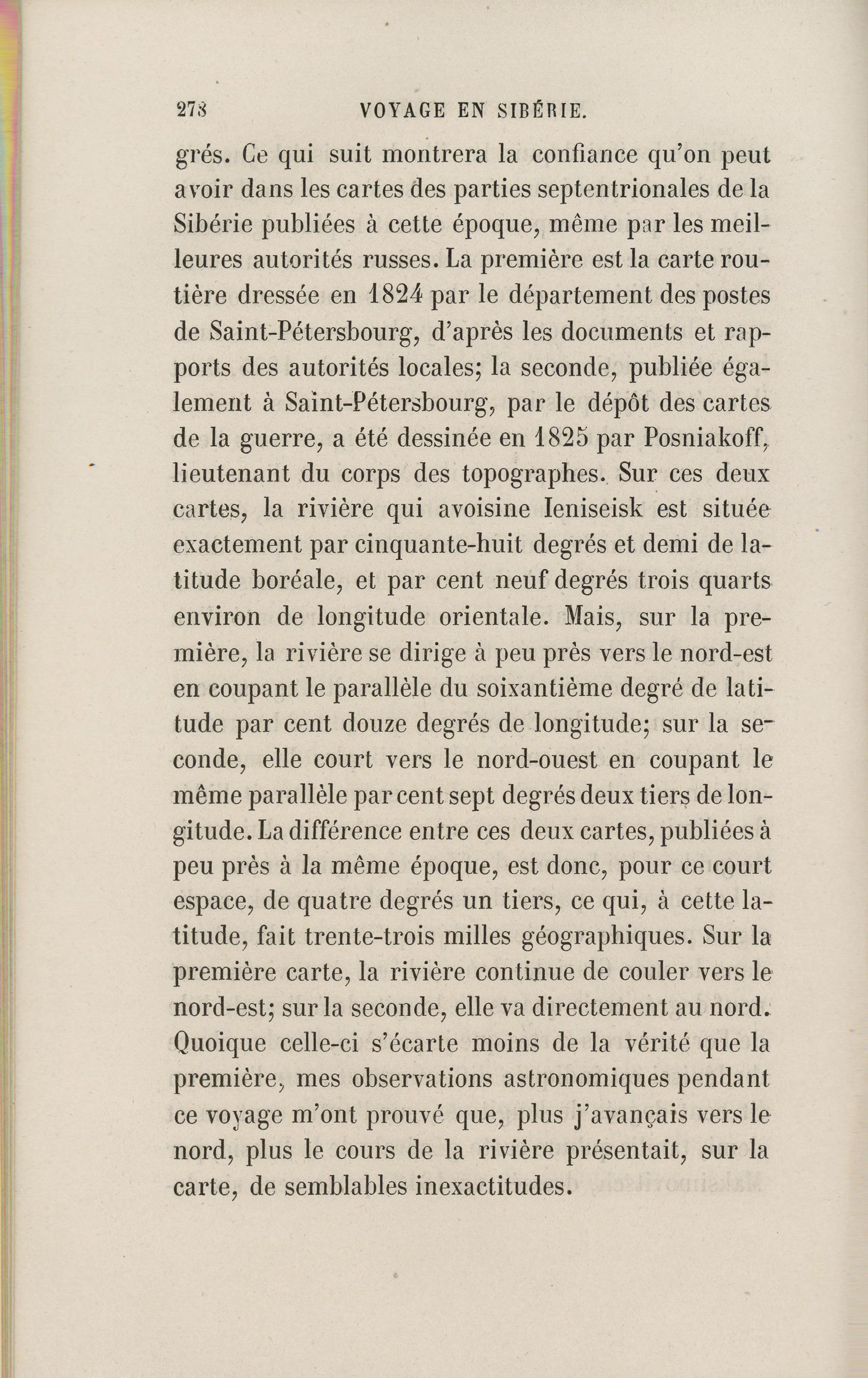 278 VOYAGE EN SIBÉRIE.

grés. Ce qui suit montrera la confiance qu'on peut avoir dans les cartes des parties septentrionales de la Sibérie publiées à cette époque, même par les meilleures autorités russes. La première est la carte routière dressée en 1824 par le département des postes de Saint-Pétersbourg, d'après les documents et rapports des autorités locales; la seconde, publiée également à Saint-Pétersbourg, par le dépôt des cartes de la guerre, a été dessinée en 1825 par Posniakoff, lieutenant du corps des topographes. Sur ces deux cartes, la rivière qui avoisine Ieniseisk est située exactement par cinquante-huit degrés et demi de latitude boréale, et par cent neuf degrés trois quarts environ de longitude orientale. Mais, sur la première, la rivière se dirige à peu près vers le nord-est en coupant le parallèle du soixantième degré de latitude par cent douze degrés de longitude; sur la seconde, elle court vers le nord-ouest en coupant le même parallèle par cent sept degrés deux tiers de longitude. La différence entre ces deux cartes, publiées à peu près à la même époque, est donc, pour ce court espace, de quatre degrés un tiers, ce qui, à cette latitude, fait trente-trois milles géographiques. Sur la première carte, la rivière continue de couler vers le nord-est; sur la seconde, elle va directement au nord. Quoique celle-ci s'écarte moins de la vérité que la première, mes observations astronomiques pendant ce voyage m'ont prouvé que, plus j'avançais vers le nord, plus le cours de la rivière présentait, sur la carte, de semblables inexactitudes.